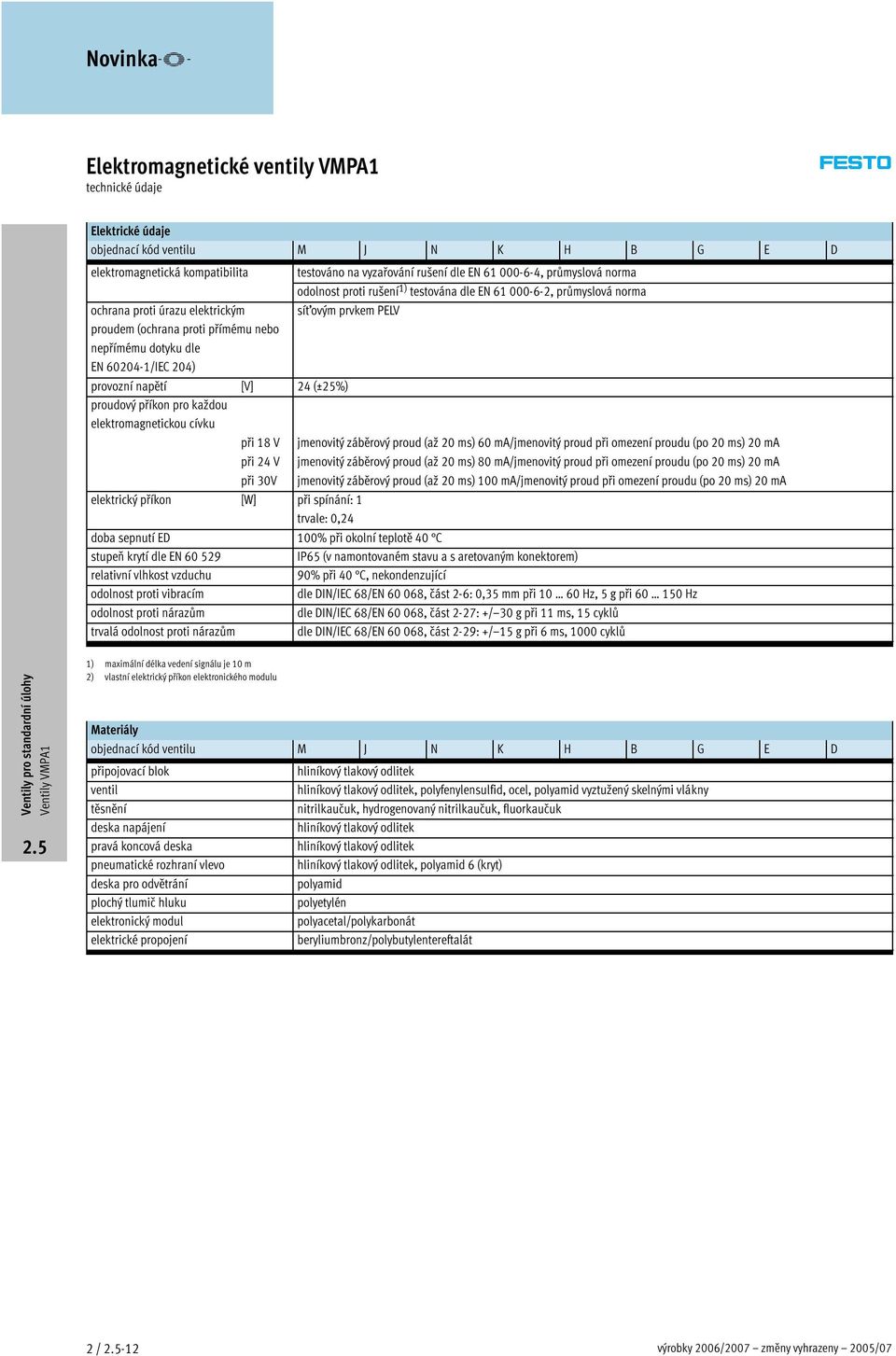 Novinka

Elektromagnetické ventily VMPA1
technické údaje

FESTO

Elektrické údaje

| objednací kód ventilu | | M | J | N | K | H | B | G | E | D |
|---|---|---|---|---|---|---|---|---|---|---|
| elektromagnetická kompatibilita | | testováno na vyzařování rušení dle EN 61 000-6-4, průmyslová norma odolnost proti rušení$^{1)}$ testována dle EN 61 000-6-2, průmyslová norma | | | | | | | | |
| ochrana proti úrazu elektrickým proudem (ochrana proti přímému nebo nepřímému dotyku dle EN 60204-1/IEC 204) | | síťovým prvkem PELV | | | | | | | | |
| provozní napětí | [V] | 24 (±25%) | | | | | | | | |
| proudový příkon pro každou elektromagnetickou cívku | | | | | | | | | | |
| | při 18 V | jmenovitý záběrový proud (až 20 ms) 60 mA/jmenovitý proud při omezení proudu (po 20 ms) 20 mA | | | | | | | | |
| | při 24 V | jmenovitý záběrový proud (až 20 ms) 80 mA/jmenovitý proud při omezení proudu (po 20 ms) 20 mA | | | | | | | | |
| | při 30V | jmenovitý záběrový proud (až 20 ms) 100 mA/jmenovitý proud při omezení proudu (po 20 ms) 20 mA | | | | | | | | |
| elektrický příkon | [W] | při spínání: 1 trvale: 0,24 | | | | | | | | |
| doba sepnutí ED | | 100% při okolní teplotě 40 °C | | | | | | | | |
| stupeň krytí dle EN 60 529 | | IP65 (v namontovaném stavu a s aretovaným konektorem) | | | | | | | | |
| relativní vlhkost vzduchu | | 90% při 40 °C, nekondenzující | | | | | | | | |
| odolnost proti vibracím | | dle DIN/IEC 68/EN 60 068, část 2-6: 0,35 mm při 10 … 60 Hz, 5 g při 60 … 150 Hz | | | | | | | | |
| odolnost proti nárazům | | dle DIN/IEC 68/EN 60 068, část 2-27: +/–30 g při 11 ms, 15 cyklů | | | | | | | | |
| trvalá odolnost proti nárazům | | dle DIN/IEC 68/EN 60 068, část 2-29: +/–15 g při 6 ms, 1000 cyklů | | | | | | | | |

1) maximální délka vedení signálu je 10 m
2) vlastní elektrický příkon elektronického modulu

Materiály

| objednací kód ventilu | M | J | N | K | H | B | G | E | D |
|---|---|---|---|---|---|---|---|---|---|
| připojovací blok | hliníkový tlakový odlitek | | | | | | | | |
| ventil | hliníkový tlakový odlitek, polyfenylensulfid, ocel, polyamid vyztužený skelnými vlákny | | | | | | | | |
| těsnění | nitrilkaučuk, hydrogenovaný nitrilkaučuk, fluorkaučuk | | | | | | | | |
| deska napájení | hliníkový tlakový odlitek | | | | | | | | |
| pravá koncová deska | hliníkový tlakový odlitek | | | | | | | | |
| pneumatické rozhraní vlevo | hliníkový tlakový odlitek, polyamid 6 (kryt) | | | | | | | | |
| deska pro odvětrání | polyamid | | | | | | | | |
| plochý tlumič hluku | polyetylén | | | | | | | | |
| elektronický modul | polyacetal/polykarbonát | | | | | | | | |
| elektrické propojení | beryliumbronz/polybutylentereftalát | | | | | | | | |

Ventily pro standardní úlohy
Ventily VMPA1
2.5

2 / 2.5-12
výrobky 2006/2007 – změny vyhrazeny – 2005/07